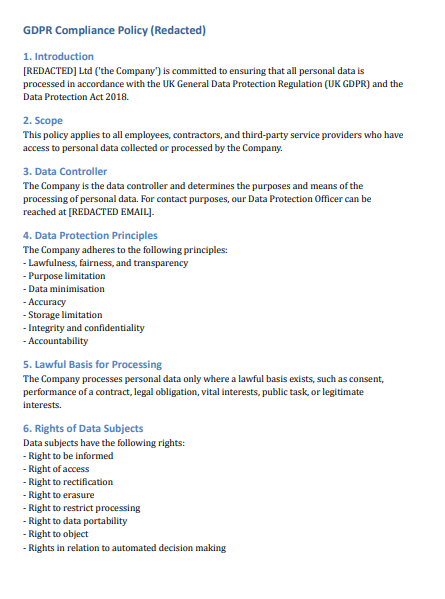 GDPR Compliance Policy (Redacted)

1. Introduction
[REDACTED] Ltd ('the Company') is committed to ensuring that all personal data is processed in accordance with the UK General Data Protection Regulation (UK GDPR) and the Data Protection Act 2018.

2. Scope
This policy applies to all employees, contractors, and third-party service providers who have access to personal data collected or processed by the Company.

3. Data Controller
The Company is the data controller and determines the purposes and means of the processing of personal data. For contact purposes, our Data Protection Officer can be reached at [REDACTED EMAIL].

4. Data Protection Principles
The Company adheres to the following principles:
- Lawfulness, fairness, and transparency
- Purpose limitation
- Data minimisation
- Accuracy
- Storage limitation
- Integrity and confidentiality
- Accountability

5. Lawful Basis for Processing
The Company processes personal data only where a lawful basis exists, such as consent, performance of a contract, legal obligation, vital interests, public task, or legitimate interests.

6. Rights of Data Subjects
Data subjects have the following rights:
- Right to be informed
- Right of access
- Right to rectification
- Right to erasure
- Right to restrict processing
- Right to data portability
- Right to object
- Rights in relation to automated decision making